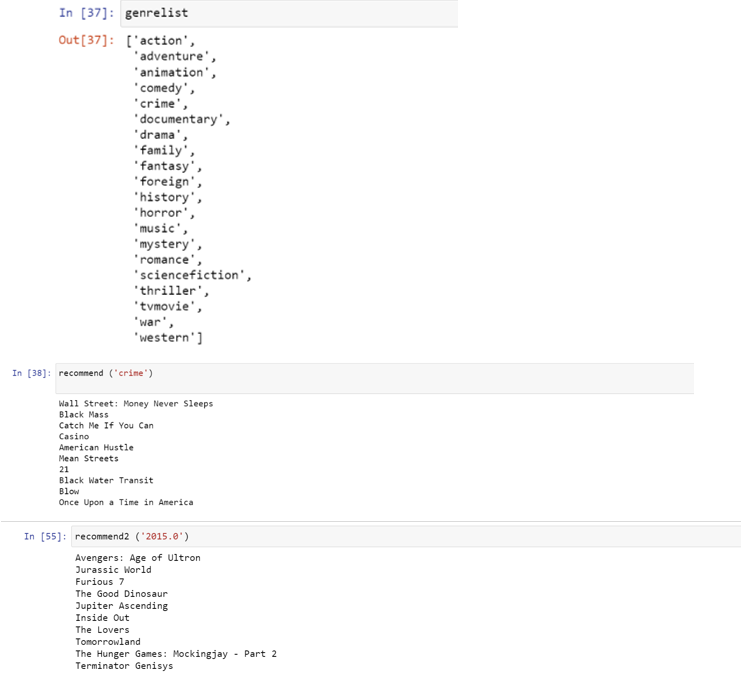 In [37]: genrelist

Out[37]: ['action',
 'adventure',
 'animation',
 'comedy',
 'crime',
 'documentary',
 'drama',
 'family',
 'fantasy',
 'foreign',
 'history',
 'horror',
 'music',
 'mystery',
 'romance',
 'sciencefiction',
 'thriller',
 'tvmovie',
 'war',
 'western']

In [38]: recommend ('crime')

Wall Street: Money Never Sleeps
Black Mass
Catch Me If You Can
Casino
American Hustle
Mean Streets
21
Black Water Transit
Blow
Once Upon a Time in America

In [55]: recommend2 ('2015.0')

Avengers: Age of Ultron
Jurassic World
Furious 7
The Good Dinosaur
Jupiter Ascending
Inside Out
The Lovers
Tomorrowland
The Hunger Games: Mockingjay - Part 2
Terminator Genisys